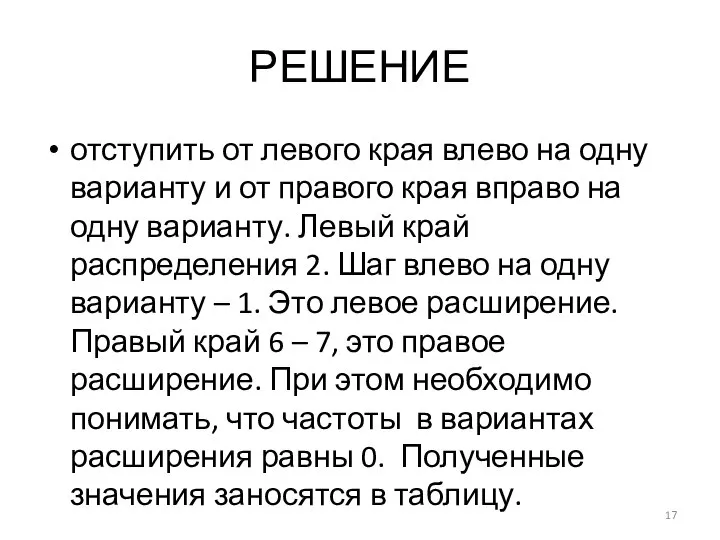 РЕШЕНИЕ

• отступить от левого края влево на одну варианту и от правого края вправо на одну варианту. Левый край распределения 2. Шаг влево на одну варианту – 1. Это левое расширение. Правый край 6 – 7, это правое расширение. При этом необходимо понимать, что частоты в вариантах расширения равны 0. Полученные значения заносятся в таблицу.

17